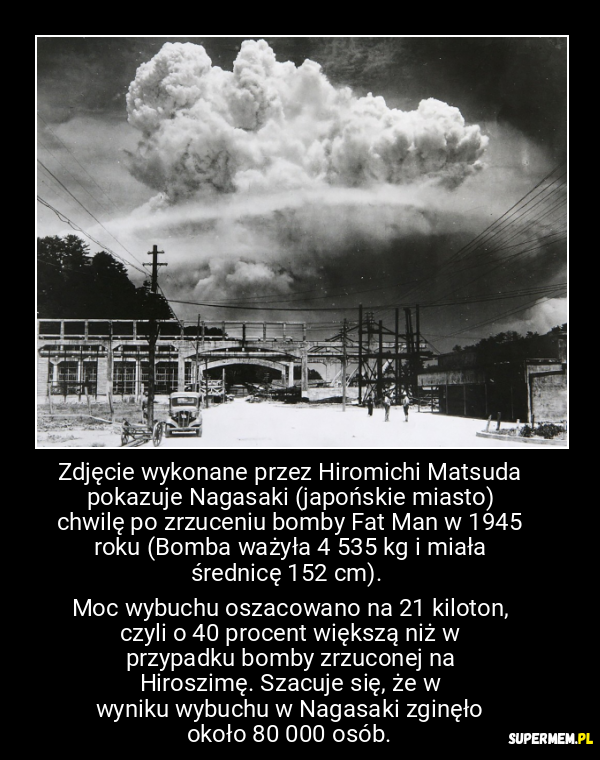 Zdjęcie wykonane przez Hiromichi Matsuda pokazuje Nagasaki (japońskie miasto) chwilę po zrzuceniu bomby Fat Man w 1945 roku (Bomba ważyła 4 535 kg i miała średnicę 152 cm).

Moc wybuchu oszacowano na 21 kiloton, czyli o 40 procent większą niż w przypadku bomby zrzuconej na Hiroszimę. Szacuje się, że w wyniku wybuchu w Nagasaki zginęło około 80 000 osób.

SUPERMEM.PL